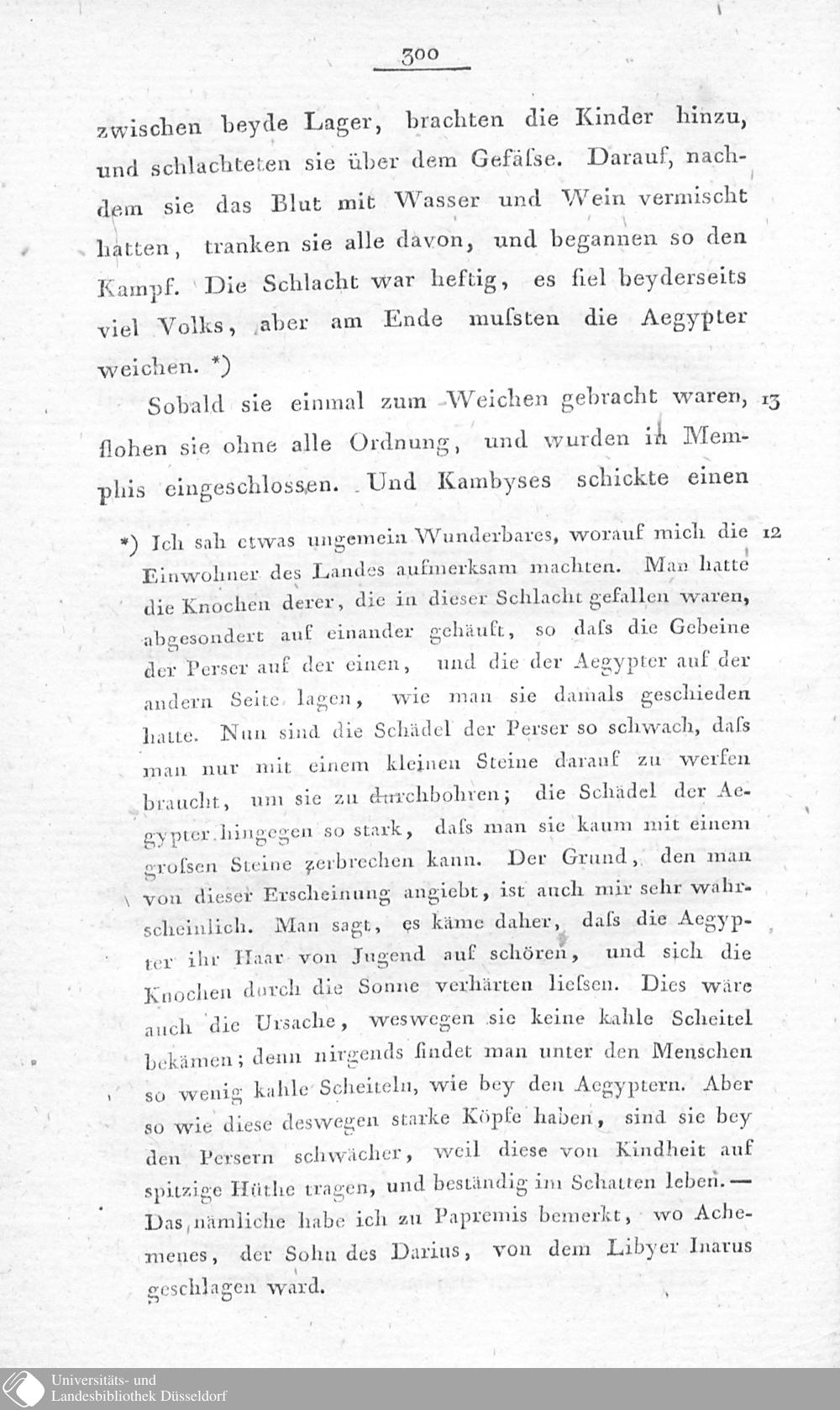 300

zwischen beyde Lager, brachten die Kinder hinzu, und schlachteten sie über dem Gefäſse. Darauf, nachdem sie das Blut mit Wasser und Wein vermischt hatten, tranken sie alle davon, und begannen so den Kampf. Die Schlacht war heftig, es fiel beyderseits viel Volks, aber am Ende muſsten die Aegypter weichen. *)

Sobald sie einmal zum Weichen gebracht waren, 13 flohen sie ohne alle Ordnung, und wurden in Memphis eingeschlossen. Und Kambyses schickte einen

*) Ich sah etwas ungemein Wunderbares, worauf mich die 12 Einwohner des Landes aufmerksam machten. Man hatte die Knochen derer, die in dieser Schlacht gefallen waren, abgesondert auf einander gehäuft, so daſs die Gebeine der Perser auf der einen, und die der Aegypter auf der andern Seite lagen, wie man sie damals geschieden hatte. Nun sind die Schädel der Perser so schwach, daſs man nur mit einem kleinen Steine darauf zu werfen braucht, um sie zu durchbohren; die Schädel der Aegypter hingegen so stark, daſs man sie kaum mit einem groſsen Steine zerbrechen kann. Der Grund, den man von dieser Erscheinung angiebt, ist auch mir sehr wahrscheinlich. Man sagt, es käme daher, daſs die Aegypter ihr Haar von Jugend auf schören, und sich die Knochen durch die Sonne verhärten lieſsen. Dies wäre auch die Ursache, weswegen sie keine kahle Scheitel bekämen; denn nirgends findet man unter den Menschen so wenig kahle Scheiteln, wie bey den Aegyptern. Aber so wie diese deswegen starke Köpfe haben, sind sie bey den Persern schwächer, weil diese von Kindheit auf spitzige Hüthe tragen, und beständig im Schatten leben. — Das nämliche habe ich zu Papremis bemerkt, wo Achemenes, der Sohn des Darius, von dem Libyer Inarus geschlagen ward.

Universitäts- und Landesbibliothek Düsseldorf